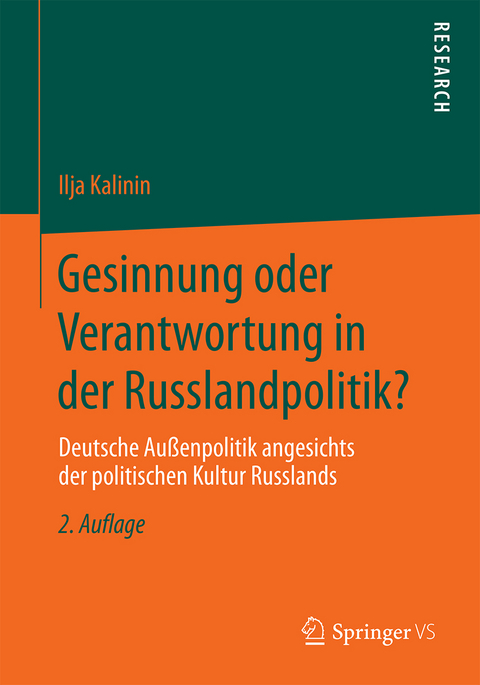 RESEARCH

Ilja Kalinin

Gesinnung oder Verantwortung in der Russlandpolitik?

Deutsche Außenpolitik angesichts der politischen Kultur Russlands

2. Auflage

Springer VS